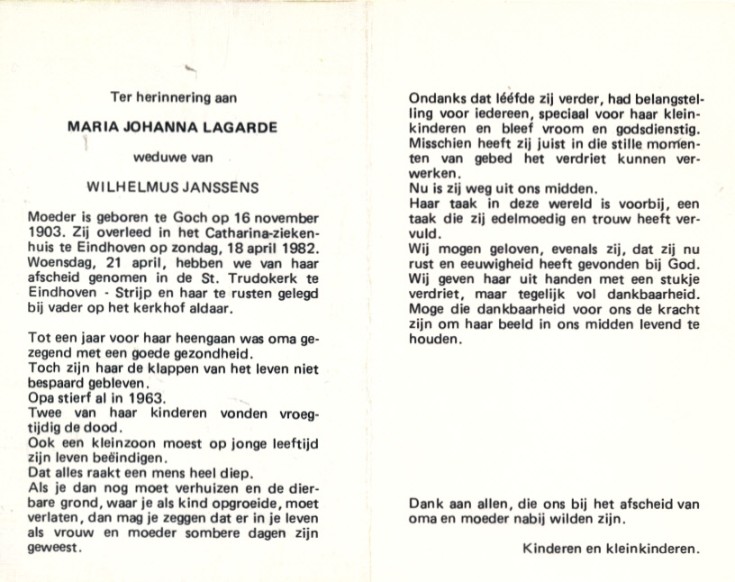 Ter herinnering aan

MARIA JOHANNA LAGARDE

weduwe van

WILHELMUS JANSSENS

Moeder is geboren te Goch op 16 november 1903. Zij overleed in het Catharina-ziekenhuis te Eindhoven op zondag, 18 april 1982. Woensdag, 21 april, hebben we van haar afscheid genomen in de St. Trudokerk te Eindhoven - Strijp en haar te rusten gelegd bij vader op het kerkhof aldaar.

Tot een jaar voor haar heengaan was oma gezegend met een goede gezondheid.
Toch zijn haar de klappen van het leven niet bespaard gebleven.
Opa stierf al in 1963.
Twee van haar kinderen vonden vroegtijdig de dood.
Ook een kleinzoon moest op jonge leeftijd zijn leven beëindigen.
Dat alles raakt een mens heel diep.
Als je dan nog moet verhuizen en de dierbare grond, waar je als kind opgroeide, moet verlaten, dan mag je zeggen dat er in je leven als vrouw en moeder sombere dagen zijn geweest.

Ondanks dat lééfde zij verder, had belangstelling voor iedereen, speciaal voor haar kleinkinderen en bleef vroom en godsdienstig.
Misschien heeft zij juist in die stille momenten van gebed het verdriet kunnen verwerken.
Nu is zij weg uit ons midden.
Haar taak in deze wereld is voorbij, een taak die zij edelmoedig en trouw heeft vervuld.
Wij mogen geloven, evenals zij, dat zij nu rust en eeuwigheid heeft gevonden bij God.
Wij geven haar uit handen met een stukje verdriet, maar tegelijk vol dankbaarheid.
Moge die dankbaarheid voor ons de kracht zijn om haar beeld in ons midden levend te houden.

Dank aan allen, die ons bij het afscheid van oma en moeder nabij wilden zijn.

Kinderen en kleinkinderen.